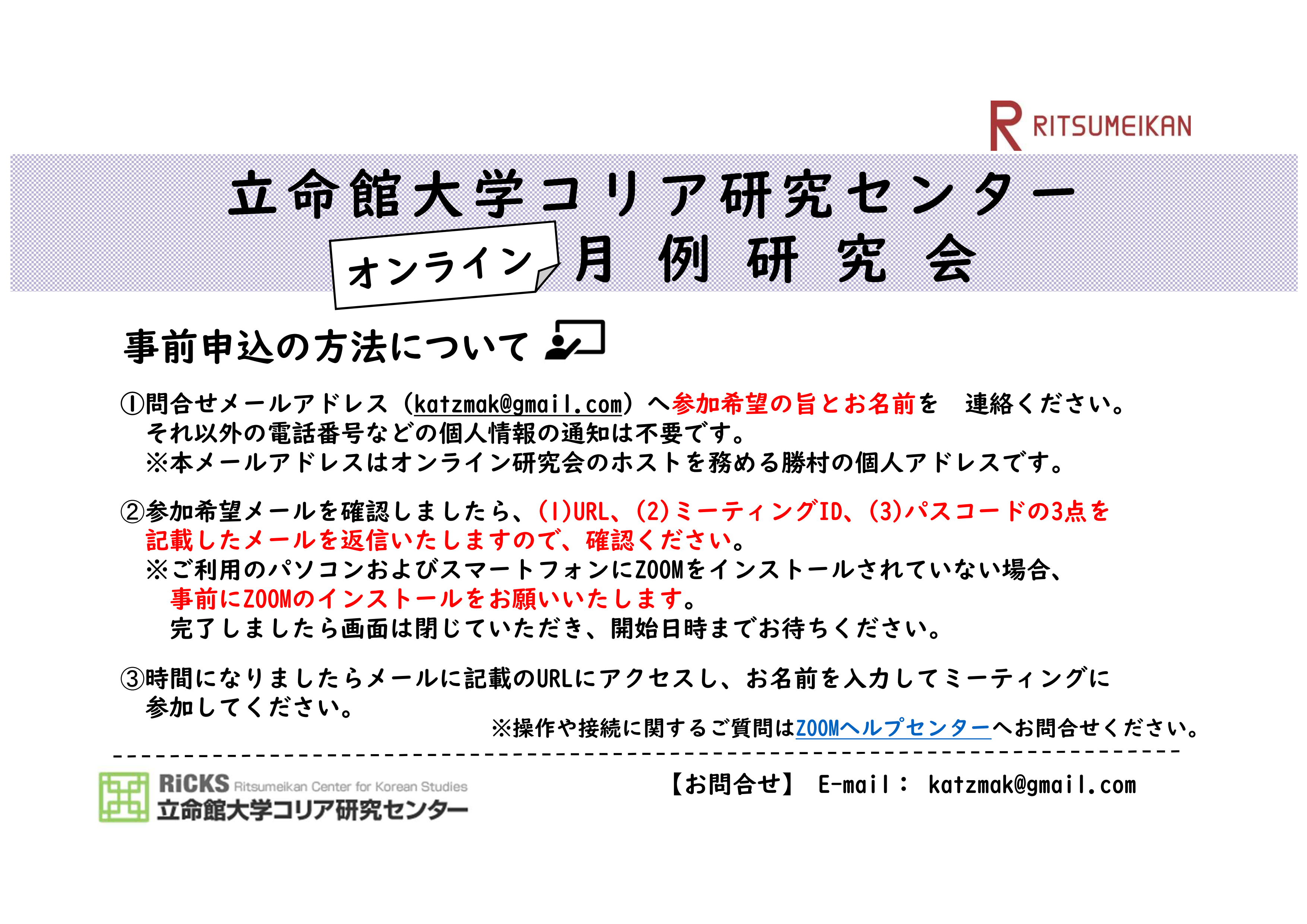 RITSUMEIKAN

立命館大学コリア研究センター

オンライン 月例研究会

事前申込の方法について

①問合せメールアドレス（katzmak@gmail.com）へ参加希望の旨とお名前を 連絡ください。
それ以外の電話番号などの個人情報の通知は不要です。
※本メールアドレスはオンライン研究会のホストを務める勝村の個人アドレスです。

②参加希望メールを確認しましたら、(1)URL、(2)ミーティングID、(3)パスコードの3点を記載したメールを返信いたしますので、確認ください。
※ご利用のパソコンおよびスマートフォンにZOOMをインストールされていない場合、
事前にZOOMのインストールをお願いいたします。
完了しましたら画面は閉じていただき、開始日時までお待ちください。

③時間になりましたらメールに記載のURLにアクセスし、お名前を入力してミーティングに参加してください。

※操作や接続に関するご質問はZOOMヘルプセンターへお問合せください。

RiCKS Ritsumeikan Center for Korean Studies
立命館大学コリア研究センター

【お問合せ】 E-mail： katzmak@gmail.com